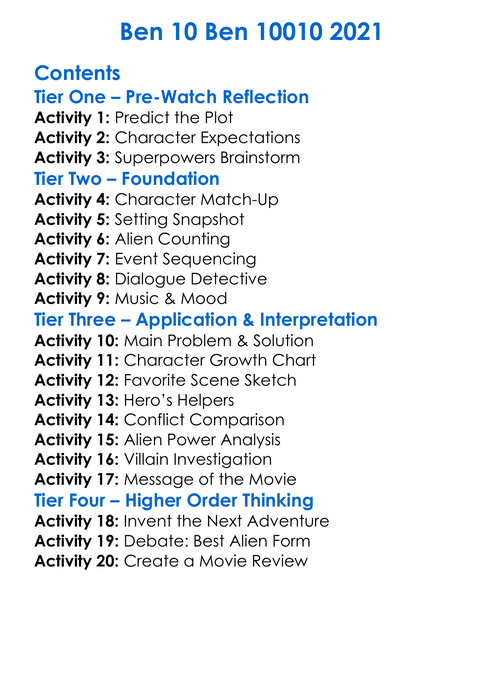 Ben 10 Ben 10010 2021

Contents

Tier One – Pre-Watch Reflection

Activity 1: Predict the Plot
Activity 2: Character Expectations
Activity 3: Superpowers Brainstorm

Tier Two – Foundation

Activity 4: Character Match-Up
Activity 5: Setting Snapshot
Activity 6: Alien Counting
Activity 7: Event Sequencing
Activity 8: Dialogue Detective
Activity 9: Music & Mood

Tier Three – Application & Interpretation

Activity 10: Main Problem & Solution
Activity 11: Character Growth Chart
Activity 12: Favorite Scene Sketch
Activity 13: Hero's Helpers
Activity 14: Conflict Comparison
Activity 15: Alien Power Analysis
Activity 16: Villain Investigation
Activity 17: Message of the Movie

Tier Four – Higher Order Thinking

Activity 18: Invent the Next Adventure
Activity 19: Debate: Best Alien Form
Activity 20: Create a Movie Review